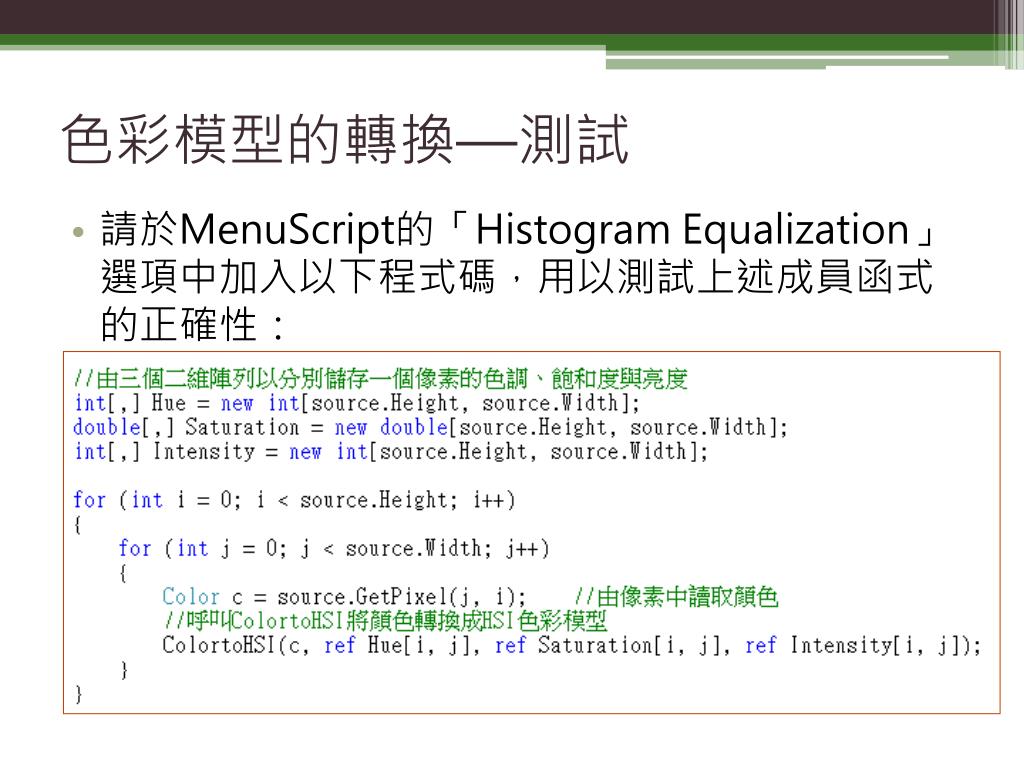 色彩模型的轉換—測試

• 請於MenuScript的「Histogram Equalization」選項中加入以下程式碼，用以測試上述成員函式的正確性：

//由三個二維陣列以分別儲存一個像素的色調、飽和度與亮度
int[,] Hue = new int[source.Height, source.Width];
double[,] Saturation = new double[source.Height, source.Width];
int[,] Intensity = new int[source.Height, source.Width];

for (int i = 0; i < source.Height; i++)
{
    for (int j = 0; j < source.Width; j++)
    {
        Color c = source.GetPixel(j, i);     //由像素中讀取顏色
        //呼叫ColortoHSI將顏色轉換成HSI色彩模型
        ColortoHSI(c, ref Hue[i, j], ref Saturation[i, j], ref Intensity[i, j]);
    }
}